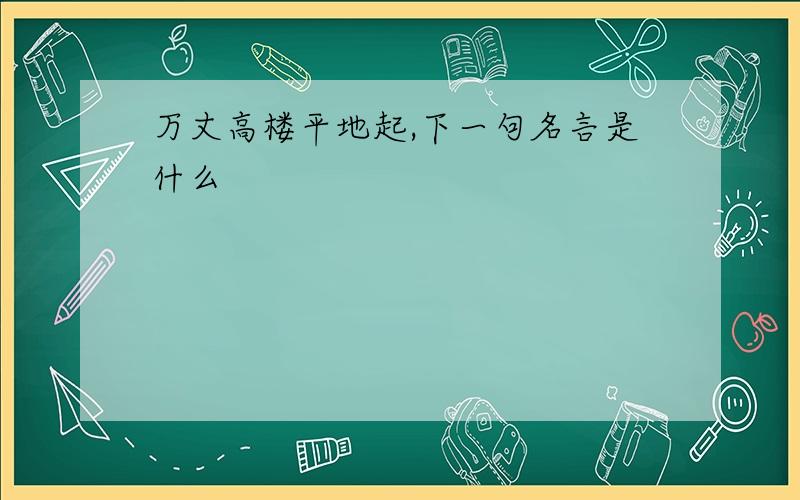 万丈高楼平地起,下一句名言是什么